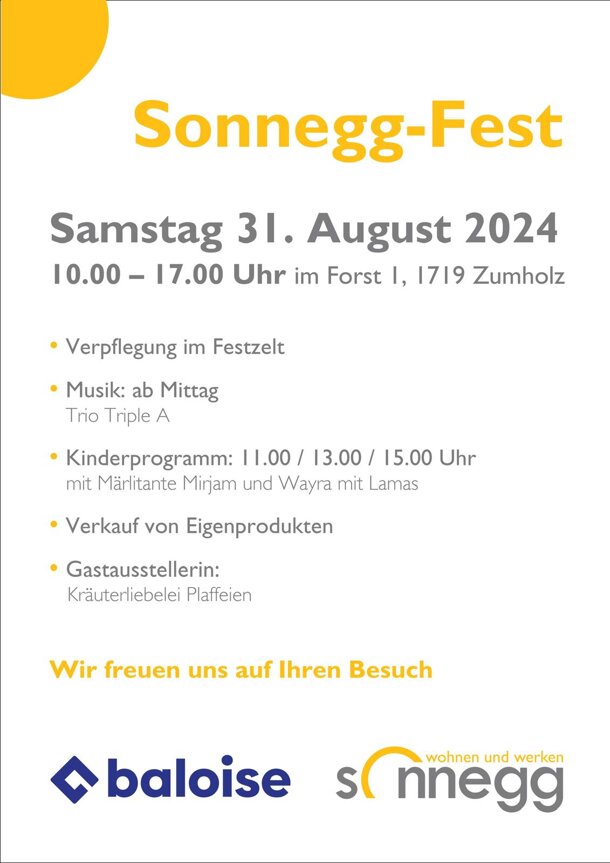 Sonnegg-Fest

Samstag 31. August 2024

10.00 – 17.00 Uhr im Forst 1, 1719 Zumholz

• Verpflegung im Festzelt

• Musik: ab Mittag
Trio Triple A

• Kinderprogramm: 11.00 / 13.00 / 15.00 Uhr
mit Märlitante Mirjam und Wayra mit Lamas

• Verkauf von Eigenprodukten

• Gastausstellerin:
Kräuterliebelei Plaffeien

Wir freuen uns auf Ihren Besuch

baloise

wohnen und werken
sonnegg